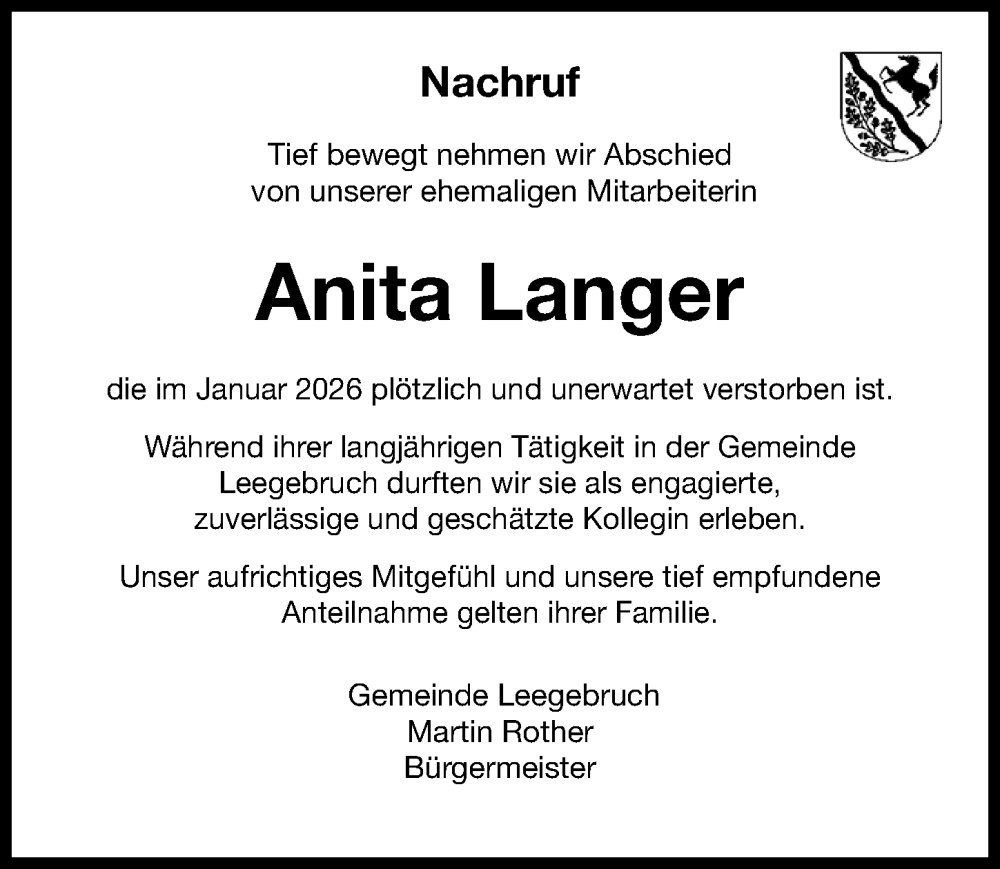 Nachruf

Tief bewegt nehmen wir Abschied von unserer ehemaligen Mitarbeiterin

Anita Langer

die im Januar 2026 plötzlich und unerwartet verstorben ist.

Während ihrer langjährigen Tätigkeit in der Gemeinde Leegebruch durften wir sie als engagierte, zuverlässige und geschätzte Kollegin erleben.

Unser aufrichtiges Mitgefühl und unsere tief empfundene Anteilnahme gelten ihrer Familie.

Gemeinde Leegebruch
Martin Rother
Bürgermeister